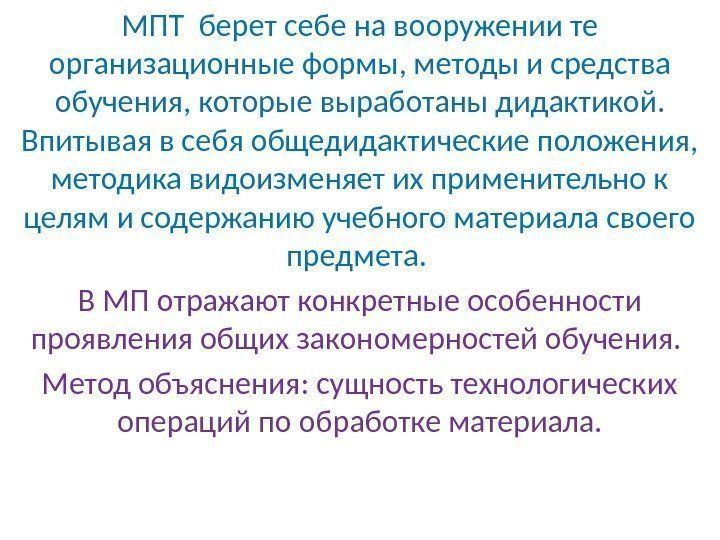 МПТ берет себе на вооружении те организационные формы, методы и средства обучения, которые выработаны дидактикой. Впитывая в себя общедидактические положения, методика видоизменяет их применительно к целям и содержанию учебного материала своего предмета.

В МП отражают конкретные особенности проявления общих закономерностей обучения.

Метод объяснения: сущность технологических операций по обработке материала.